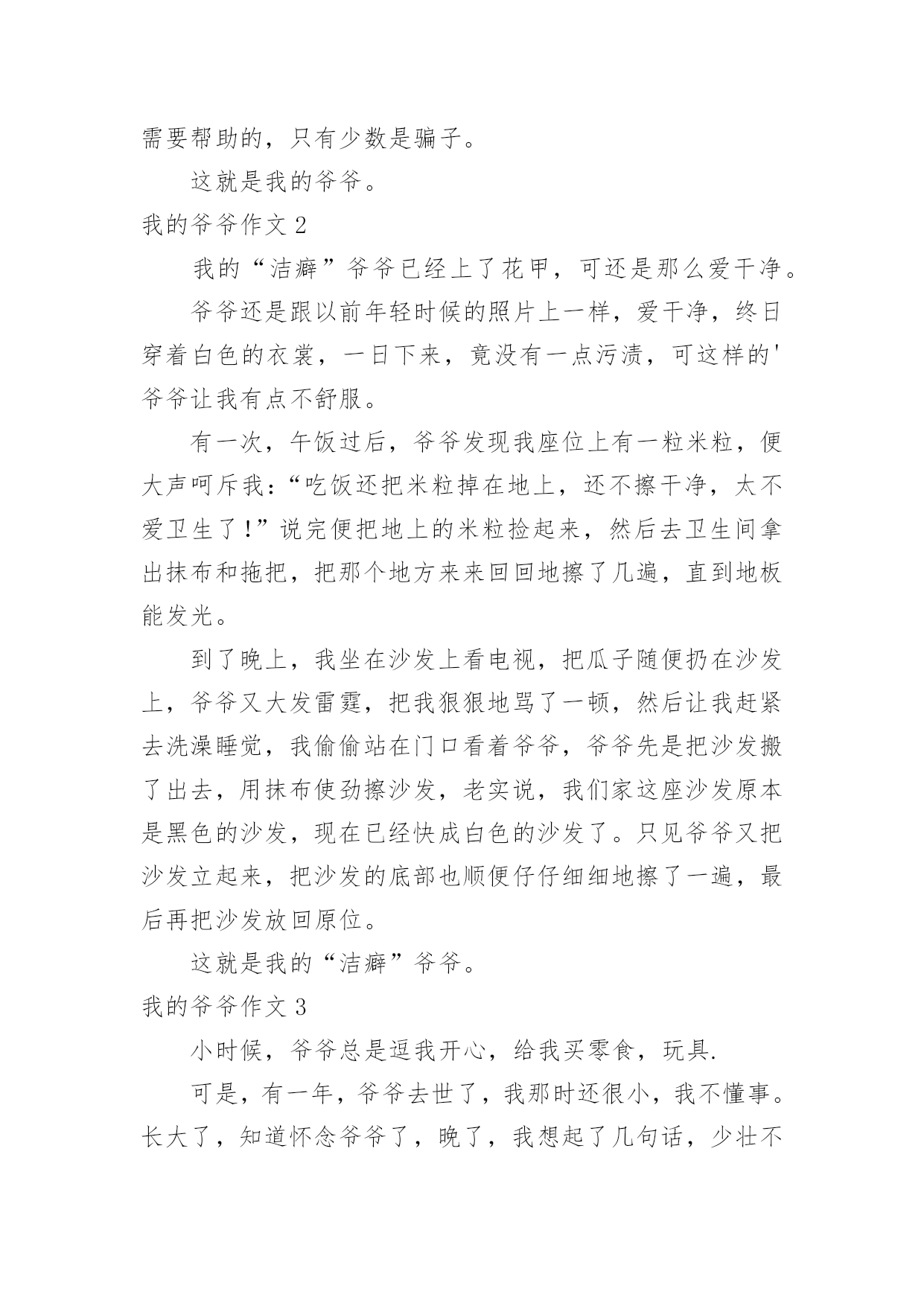 需要帮助的，只有少数是骗子。

这就是我的爷爷。

我的爷爷作文 2

我的“洁癖”爷爷已经上了花甲，可还是那么爱干净。

爷爷还是跟以前年轻时候的照片上一样，爱干净，终日穿着白色的衣裳，一日下来，竟没有一点污渍，可这样的'爷爷让我有点不舒服。

有一次，午饭过后，爷爷发现我座位上有一粒米粒，便大声呵斥我：“吃饭还把米粒掉在地上，还不擦干净，太不爱卫生了！”说完便把地上的米粒捡起来，然后去卫生间拿出抹布和拖把，把那个地方来来回回地擦了几遍，直到地板能发光。

到了晚上，我坐在沙发上看电视，把瓜子随便扔在沙发上，爷爷又大发雷霆，把我狠狠地骂了一顿，然后让我赶紧去洗澡睡觉，我偷偷站在门口看着爷爷，爷爷先是把沙发搬了出去，用抹布使劲擦沙发，老实说，我们家这座沙发原本是黑色的沙发，现在已经快成白色的沙发了。只见爷爷又把沙发立起来，把沙发的底部也顺便仔仔细细地擦了一遍，最后再把沙发放回原位。

这就是我的“洁癖”爷爷。

我的爷爷作文 3

小时候，爷爷总是逗我开心，给我买零食，玩具.

可是，有一年，爷爷去世了，我那时还很小，我不懂事。长大了，知道怀念爷爷了，晚了，我想起了几句话，少壮不